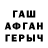 ГАШ
АФГАН
ГЕРЫЧ